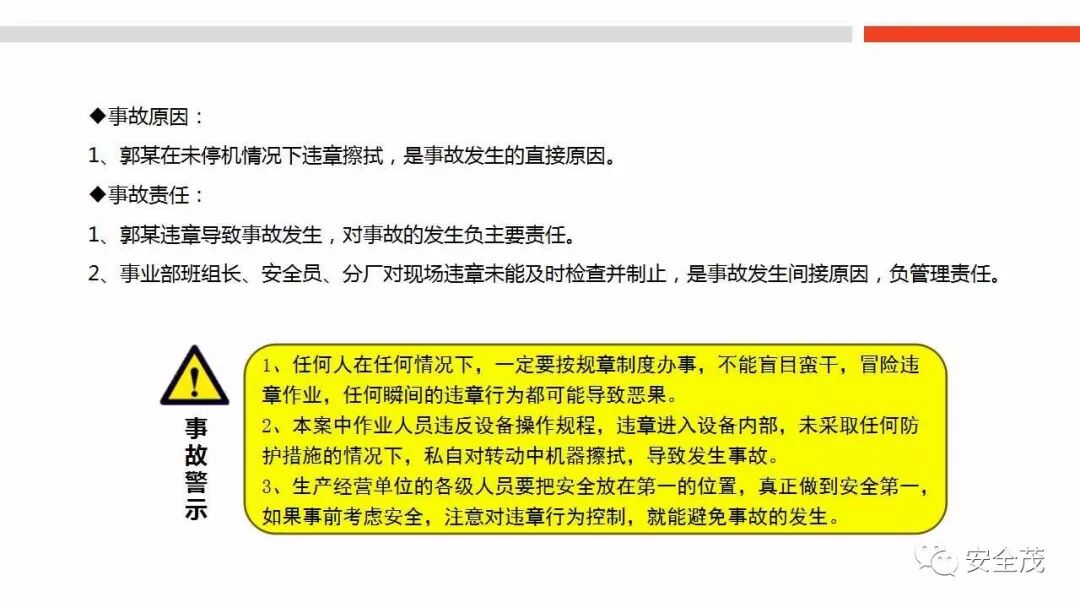 ◆事故原因：

1、郭某在未停机情况下违章擦拭，是事故发生的直接原因。

◆事故责任：

1、郭某违章导致事故发生，对事故的发生负主要责任。

2、事业部班组长、安全员、分厂对现场违章未能及时检查并制止，是事故发生间接原因，负管理责任。

事故警示

1、任何人在任何情况下，一定要按规章制度办事，不能盲目蛮干，冒险违章作业，任何瞬间的违章行为都可能导致恶果。
2、本案中作业人员违反设备操作规程，违章进入设备内部，未采取任何防护措施的情况下，私自对转动中机器擦拭，导致发生事故。
3、生产经营单位的各级人员要把安全放在第一的位置，真正做到安全第一，如果事前考虑安全，注意对违章行为控制，就能避免事故的发生。

安全茂